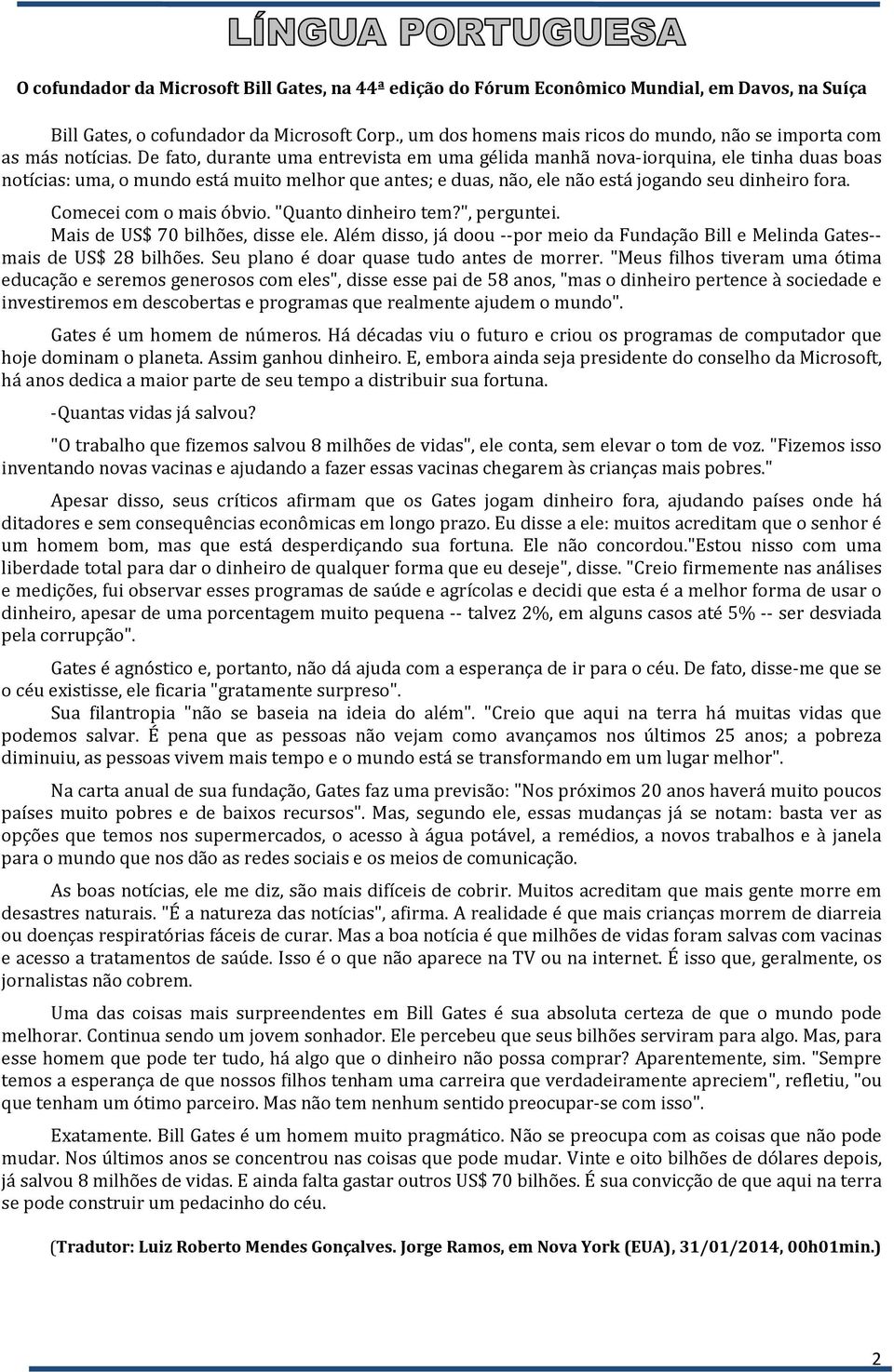 LÍNGUA PORTUGUESA

O cofundador da Microsoft Bill Gates, na 44ª edição do Fórum Econômico Mundial, em Davos, na Suíça

Bill Gates, o cofundador da Microsoft Corp., um dos homens mais ricos do mundo, não se importa com as más notícias. De fato, durante uma entrevista em uma gélida manhã nova-iorquina, ele tinha duas boas notícias: uma, o mundo está muito melhor que antes; e duas, não, ele não está jogando seu dinheiro fora.

Comecei com o mais óbvio. "Quanto dinheiro tem?", perguntei.

Mais de US$ 70 bilhões, disse ele. Além disso, já doou --por meio da Fundação Bill e Melinda Gates-- mais de US$ 28 bilhões. Seu plano é doar quase tudo antes de morrer. "Meus filhos tiveram uma ótima educação e seremos generosos com eles", disse esse pai de 58 anos, "mas o dinheiro pertence à sociedade e investiremos em descobertas e programas que realmente ajudem o mundo".

Gates é um homem de números. Há décadas viu o futuro e criou os programas de computador que hoje dominam o planeta. Assim ganhou dinheiro. E, embora ainda seja presidente do conselho da Microsoft, há anos dedica a maior parte de seu tempo a distribuir sua fortuna.

-Quantas vidas já salvou?

"O trabalho que fizemos salvou 8 milhões de vidas", ele conta, sem elevar o tom de voz. "Fizemos isso inventando novas vacinas e ajudando a fazer essas vacinas chegarem às crianças mais pobres."

Apesar disso, seus críticos afirmam que os Gates jogam dinheiro fora, ajudando países onde há ditadores e sem consequências econômicas em longo prazo. Eu disse a ele: muitos acreditam que o senhor é um homem bom, mas que está desperdiçando sua fortuna. Ele não concordou."Estou nisso com uma liberdade total para dar o dinheiro de qualquer forma que eu deseje", disse. "Creio firmemente nas análises e medições, fui observar esses programas de saúde e agrícolas e decidi que esta é a melhor forma de usar o dinheiro, apesar de uma porcentagem muito pequena -- talvez 2%, em alguns casos até 5% -- ser desviada pela corrupção".

Gates é agnóstico e, portanto, não dá ajuda com a esperança de ir para o céu. De fato, disse-me que se o céu existisse, ele ficaria "gratamente surpreso".

Sua filantropia "não se baseia na ideia do além". "Creio que aqui na terra há muitas vidas que podemos salvar. É pena que as pessoas não vejam como avançamos nos últimos 25 anos; a pobreza diminuiu, as pessoas vivem mais tempo e o mundo está se transformando em um lugar melhor".

Na carta anual de sua fundação, Gates faz uma previsão: "Nos próximos 20 anos haverá muito poucos países muito pobres e de baixos recursos". Mas, segundo ele, essas mudanças já se notam: basta ver as opções que temos nos supermercados, o acesso à água potável, a remédios, a novos trabalhos e à janela para o mundo que nos dão as redes sociais e os meios de comunicação.

As boas notícias, ele me diz, são mais difíceis de cobrir. Muitos acreditam que mais gente morre em desastres naturais. "É a natureza das notícias", afirma. A realidade é que mais crianças morrem de diarreia ou doenças respiratórias fáceis de curar. Mas a boa notícia é que milhões de vidas foram salvas com vacinas e acesso a tratamentos de saúde. Isso é o que não aparece na TV ou na internet. É isso que, geralmente, os jornalistas não cobrem.

Uma das coisas mais surpreendentes em Bill Gates é sua absoluta certeza de que o mundo pode melhorar. Continua sendo um jovem sonhador. Ele percebeu que seus bilhões serviram para algo. Mas, para esse homem que pode ter tudo, há algo que o dinheiro não possa comprar? Aparentemente, sim. "Sempre temos a esperança de que nossos filhos tenham uma carreira que verdadeiramente apreciem", refletiu, "ou que tenham um ótimo parceiro. Mas não tem nenhum sentido preocupar-se com isso".

Exatamente. Bill Gates é um homem muito pragmático. Não se preocupa com as coisas que não pode mudar. Nos últimos anos se concentrou nas coisas que pode mudar. Vinte e oito bilhões de dólares depois, já salvou 8 milhões de vidas. E ainda falta gastar outros US$ 70 bilhões. É sua convicção de que aqui na terra se pode construir um pedacinho do céu.

(Tradutor: Luiz Roberto Mendes Gonçalves. Jorge Ramos, em Nova York (EUA), 31/01/2014, 00h01min.)

2